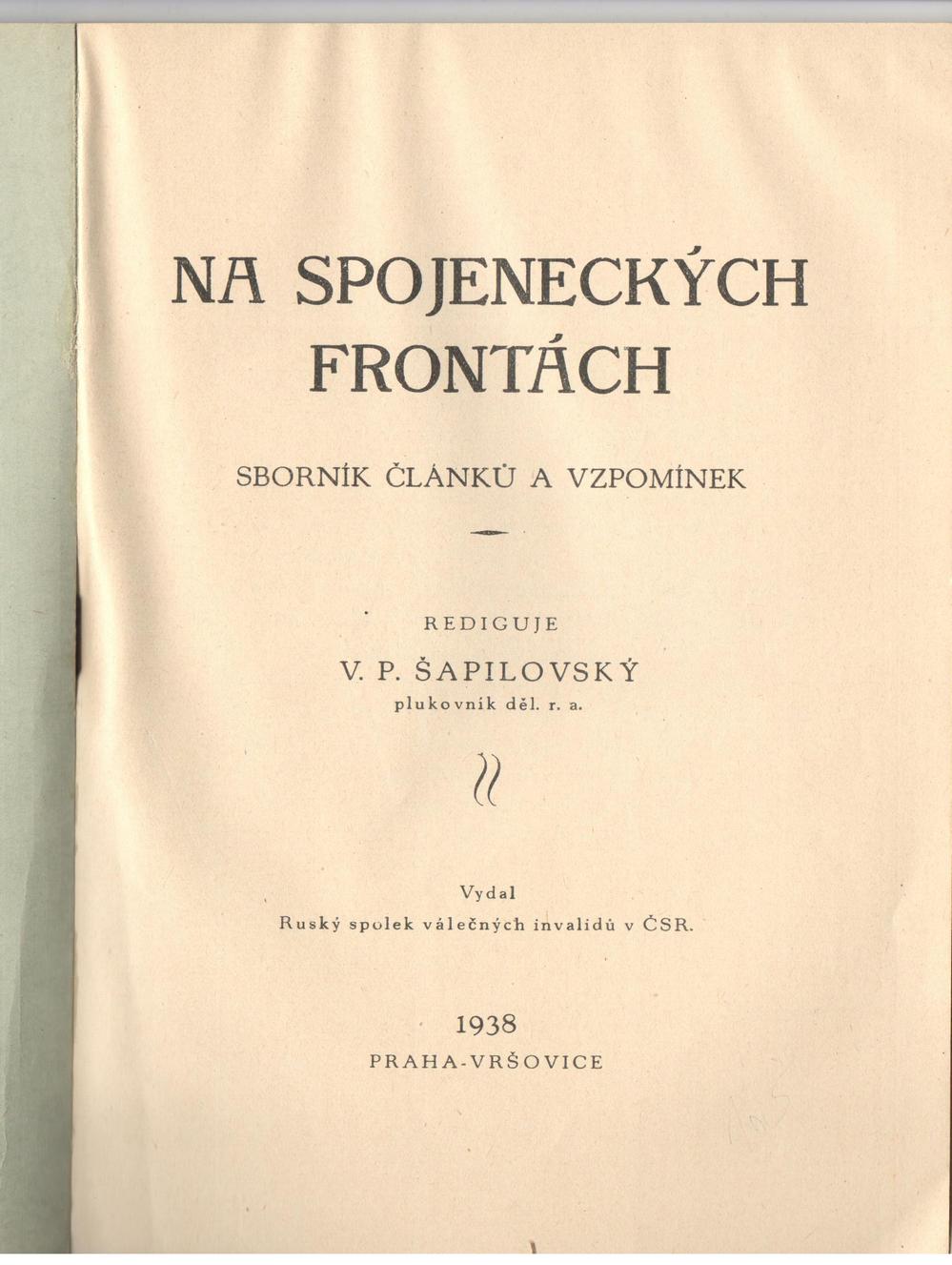 NA SPOJENECKÝCH FRONTÁCH

SBORNÍK ČLÁNKŮ A VZPOMÍNEK

REDIGUJE

V. P. ŠAPILOVSKÝ

plukovník děl. r. a.

Vydal

Ruský spolek válečných invalidů v ČSR.

1938

PRAHA-VRŠOVICE